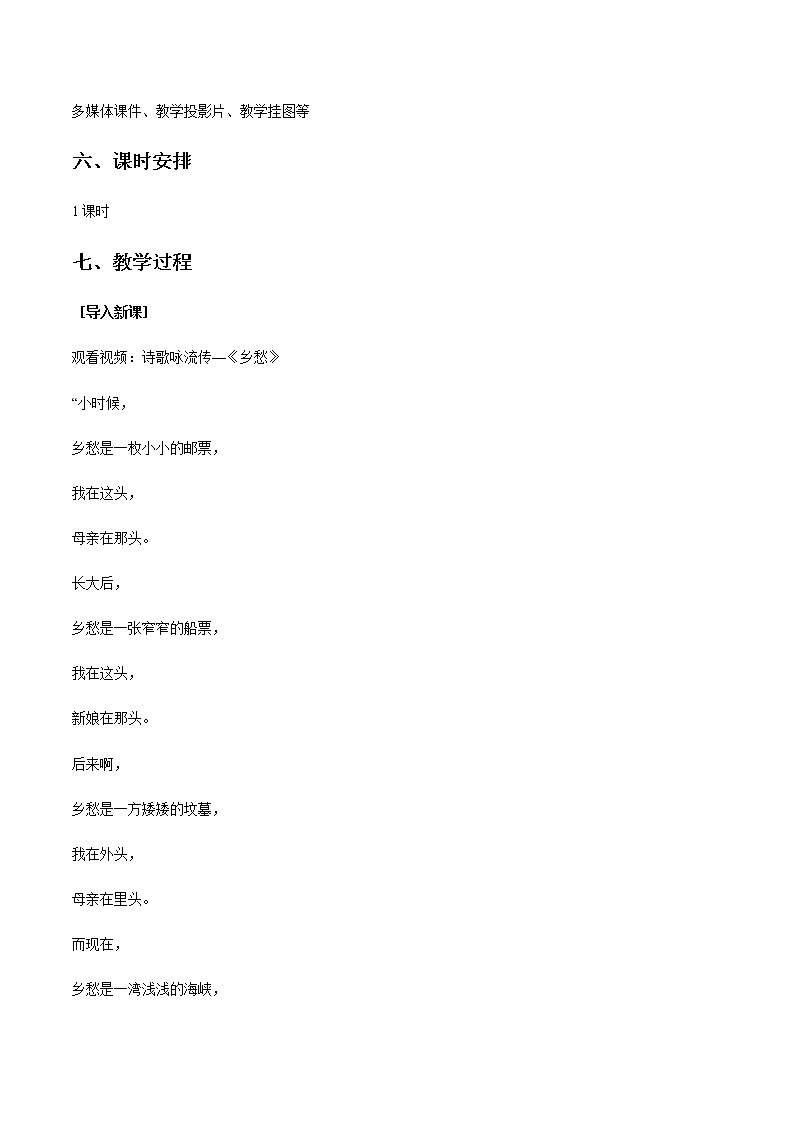 多媒体课件、教学投影片、教学挂图等

六、课时安排

1课时

七、教学过程

［导入新课］

观看视频：诗歌咏流传—《乡愁》

“小时候，

乡愁是一枚小小的邮票，

我在这头，

母亲在那头。

长大后，

乡愁是一张窄窄的船票，

我在这头，

新娘在那头。

后来啊，

乡愁是一方矮矮的坟墓，

我在外头，

母亲在里头。

而现在，

乡愁是一湾浅浅的海峡，